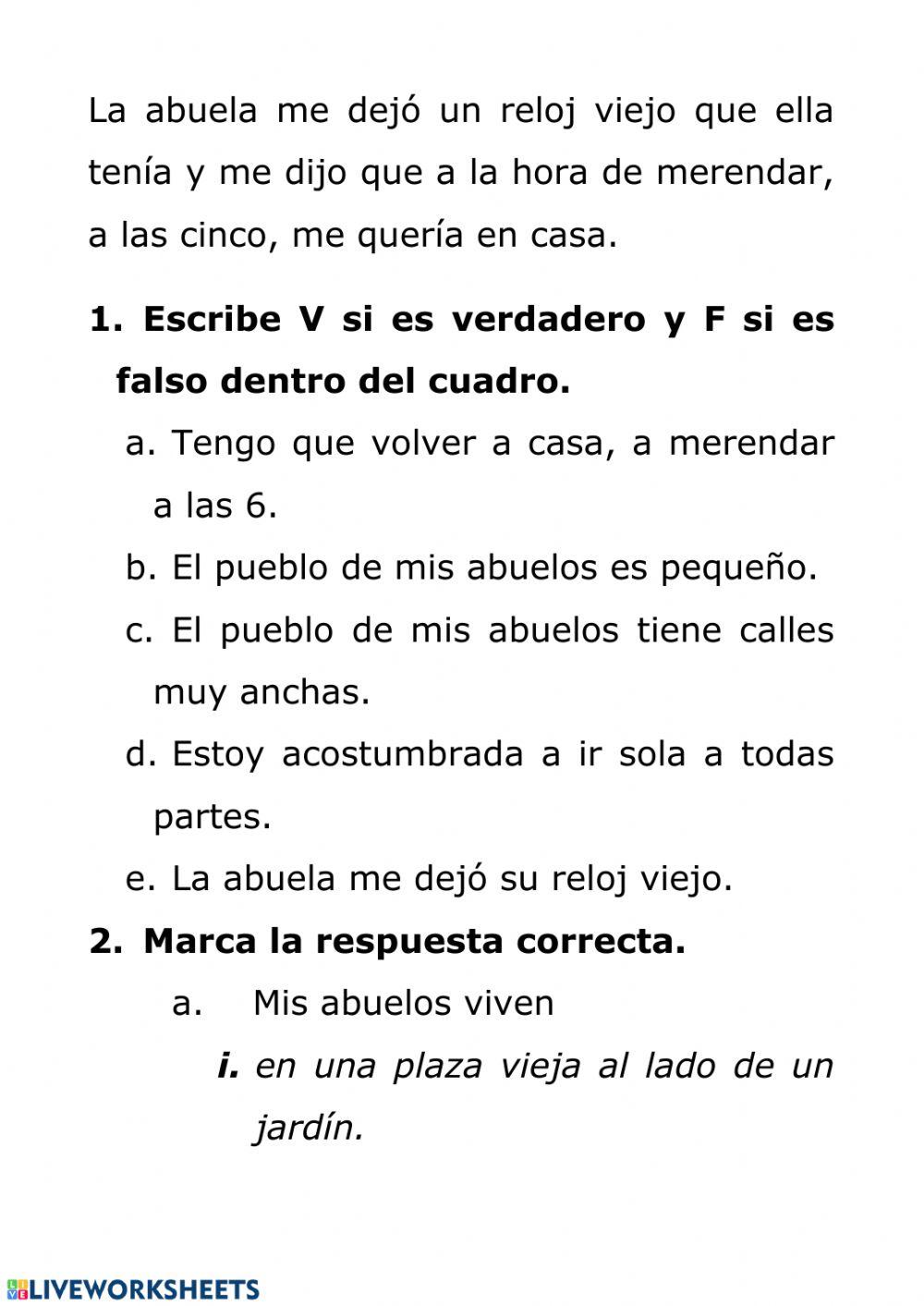 La abuela me dejó un reloj viejo que ella tenía y me dijo que a la hora de merendar, a las cinco, me quería en casa.

1. Escribe V si es verdadero y F si es falso dentro del cuadro.

a. Tengo que volver a casa, a merendar a las 6.

b. El pueblo de mis abuelos es pequeño.

c. El pueblo de mis abuelos tiene calles muy anchas.

d. Estoy acostumbrada a ir sola a todas partes.

e. La abuela me dejó su reloj viejo.

2. Marca la respuesta correcta.

a. Mis abuelos viven

i. en una plaza vieja al lado de un jardín.

LIVEWORKSHEETS